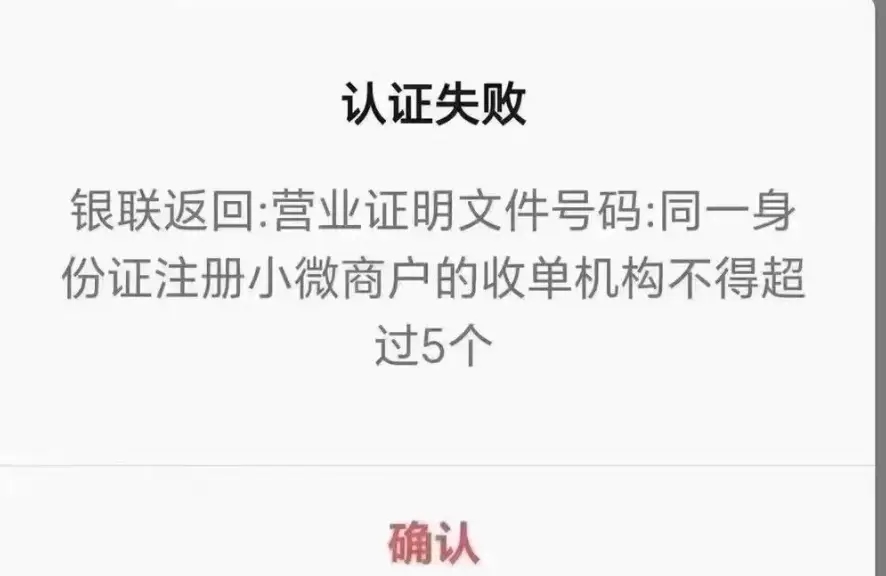 认证失败

银联返回:营业证明文件号码:同一身份证注册小微商户的收单机构不得超过5个

确认